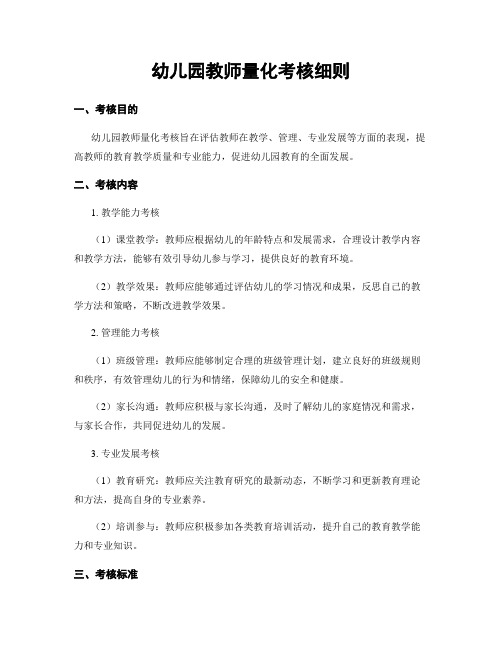 幼儿园教师量化考核细则

一、考核目的

幼儿园教师量化考核旨在评估教师在教学、管理、专业发展等方面的表现，提高教师的教育教学质量和专业能力，促进幼儿园教育的全面发展。

二、考核内容

1. 教学能力考核

（1）课堂教学：教师应根据幼儿的年龄特点和发展需求，合理设计教学内容和教学方法，能够有效引导幼儿参与学习，提供良好的教育环境。

（2）教学效果：教师应能够通过评估幼儿的学习情况和成果，反思自己的教学方法和策略，不断改进教学效果。

2. 管理能力考核

（1）班级管理：教师应能够制定合理的班级管理计划，建立良好的班级规则和秩序，有效管理幼儿的行为和情绪，保障幼儿的安全和健康。

（2）家长沟通：教师应积极与家长沟通，及时了解幼儿的家庭情况和需求，与家长合作，共同促进幼儿的发展。

3. 专业发展考核

（1）教育研究：教师应关注教育研究的最新动态，不断学习和更新教育理论和方法，提高自身的专业素养。

（2）培训参与：教师应积极参加各类教育培训活动，提升自己的教育教学能力和专业知识。

三、考核标准